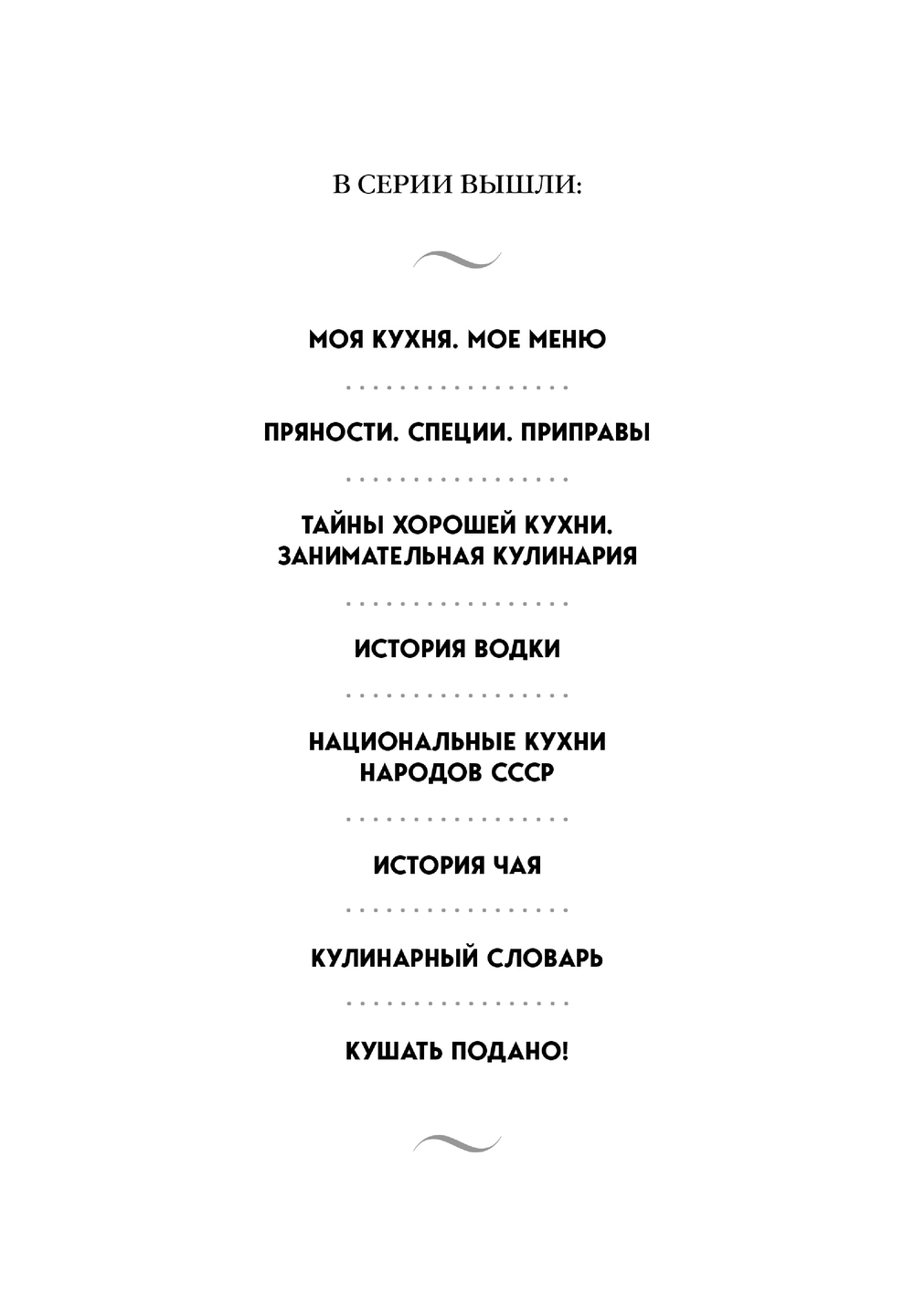 В СЕРИИ ВЫШЛИ:

МОЯ КУХНЯ. МОЕ МЕНЮ

ПРЯНОСТИ. СПЕЦИИ. ПРИПРАВЫ

ТАЙНЫ ХОРОШЕЙ КУХНИ. ЗАНИМАТЕЛЬНАЯ КУЛИНАРИЯ

ИСТОРИЯ ВОДКИ

НАЦИОНАЛЬНЫЕ КУХНИ НАРОДОВ СССР

ИСТОРИЯ ЧАЯ

КУЛИНАРНЫЙ СЛОВАРЬ

КУШАТЬ ПОДАНО!